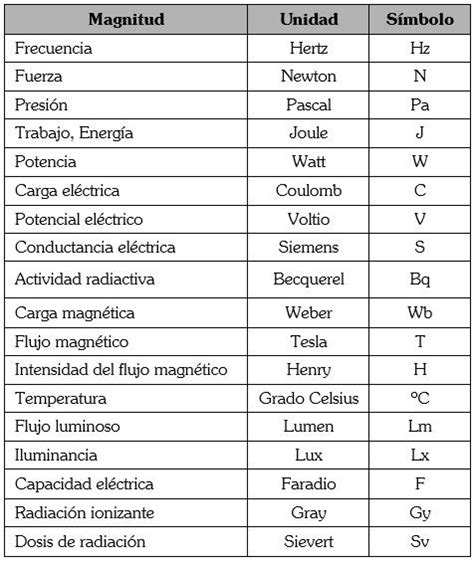 | Magnitud | Unidad | Símbolo |
|---|---|---|
| Frecuencia | Hertz | Hz |
| Fuerza | Newton | N |
| Presión | Pascal | Pa |
| Trabajo, Energía | Joule | J |
| Potencia | Watt | W |
| Carga eléctrica | Coulomb | C |
| Potencial eléctrico | Voltio | V |
| Conductancia eléctrica | Siemens | S |
| Actividad radiactiva | Becquerel | Bq |
| Carga magnética | Weber | Wb |
| Flujo magnético | Tesla | T |
| Intensidad del flujo magnético | Henry | H |
| Temperatura | Grado Celsius | ºC |
| Flujo luminoso | Lumen | Lm |
| Iluminancia | Lux | Lx |
| Capacidad eléctrica | Faradio | F |
| Radiación ionizante | Gray | Gy |
| Dosis de radiación | Sievert | Sv |